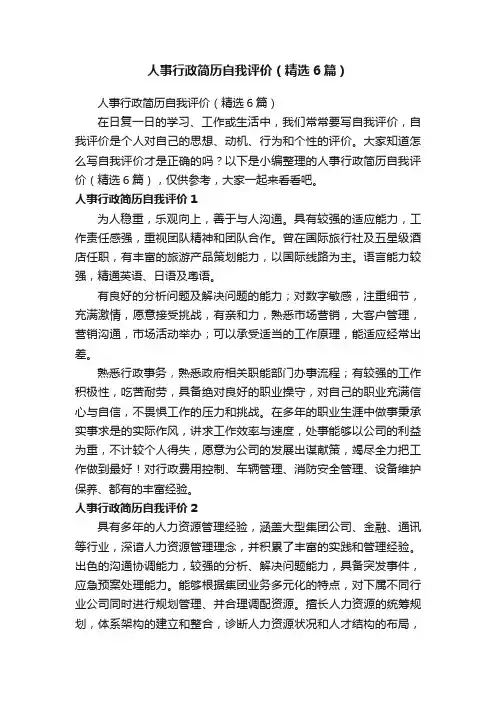 人事行政简历自我评价（精选6篇）

人事行政简历自我评价（精选6篇）

在日复一日的学习、工作或生活中，我们常常要写自我评价，自我评价是个人对自己的思想、动机、行为和个性的评价。大家知道怎么写自我评价才是正确的吗？以下是小编整理的人事行政简历自我评价（精选6篇），仅供参考，大家一起来看看吧。

人事行政简历自我评价1

为人稳重，乐观向上，善于与人沟通。具有较强的适应能力，工作责任感强，重视团队精神和团队合作。曾在国际旅行社及五星级酒店任职，有丰富的旅游产品策划能力，以国际线路为主。语言能力较强，精通英语、日语及粤语。

有良好的分析问题及解决问题的能力；对数字敏感，注重细节，充满激情，愿意接受挑战，有亲和力，熟悉市场营销，大客户管理，营销沟通，市场活动举办；可以承受适当的工作原理，能适应经常出差。

熟悉行政事务，熟悉政府相关职能部门办事流程；有较强的工作积极性，吃苦耐劳，具备绝对良好的职业操守，对自己的职业充满信心与自信，不畏惧工作的压力和挑战。在多年的职业生涯中做事秉承实事求是的实际作风，讲求工作效率与速度，处事能够以公司的利益为重，不计较个人得失，愿意为公司的发展出谋献策，竭尽全力把工作做到最好！对行政费用控制、车辆管理、消防安全管理、设备维护保养、都有的丰富经验。

人事行政简历自我评价2

具有多年的人力资源管理经验，涵盖大型集团公司、金融、通讯等行业，深谙人力资源管理理念，并积累了丰富的实践和管理经验。出色的沟通协调能力，较强的分析、解决问题能力，具备突发事件，应急预案处理能力。能够根据集团业务多元化的特点，对下属不同行业公司同时进行规划管理、并合理调配资源。擅长人力资源的统筹规划，体系架构的建立和整合，诊断人力资源状况和人才结构的布局，